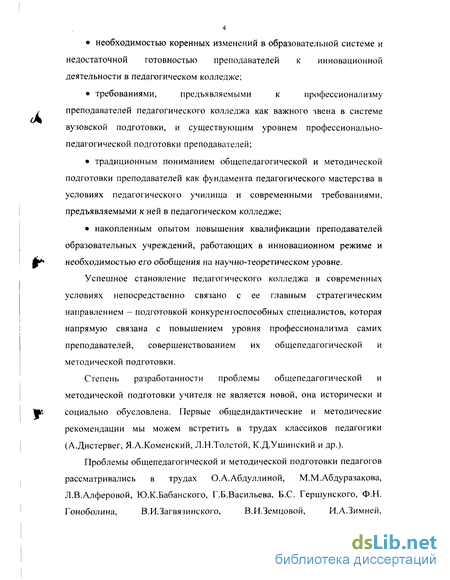 4

• необходимостью коренных изменений в образовательной системе и недостаточной готовностью преподавателей к инновационной деятельности в педагогическом колледже;

• требованиями, предъявляемыми к профессионализму преподавателей педагогического колледжа как важного звена в системе вузовской подготовки, и существующим уровнем профессионально-педагогической подготовки преподавателей;

• традиционным пониманием общепедагогической и методической подготовки преподавателей как фундамента педагогического мастерства в условиях педагогического училища и современными требованиями, предъявляемыми к ней в педагогическом колледже;

• накопленным опытом повышения квалификации преподавателей образовательных учреждений, работающих в инновационном режиме и необходимостью его обобщения на научно-теоретическом уровне.

Успешное становление педагогического колледжа в современных условиях непосредственно связано с ее главным стратегическим направлением – подготовкой конкурентоспособных специалистов, которая напрямую связана с повышением уровня профессионализма самих преподавателей, совершенствованием их общепедагогической и методической подготовки.

Степень разработанности проблемы общепедагогической и методической подготовки учителя не является новой, она исторически и социально обусловлена. Первые общедидактические и методические рекомендации мы можем встретить в трудах классиков педагогики (А.Дистервег, Я.А.Коменский, Л.Н.Толстой, К.Д.Ушинский и др.).

Проблемы общепедагогической и методической подготовки педагогов рассматривались в трудах О.А.Абдуллиной, М.М.Абдуразакова, Л.В.Алферовой, Ю.К.Бабанского, Г.Б.Васильева, Б.С. Гершунского, Ф.Н. Гоноболина, В.И.Загвязинского, В.И.Земцовой, И.А.Зимней,

dsLib.net
библиотека диссертаций